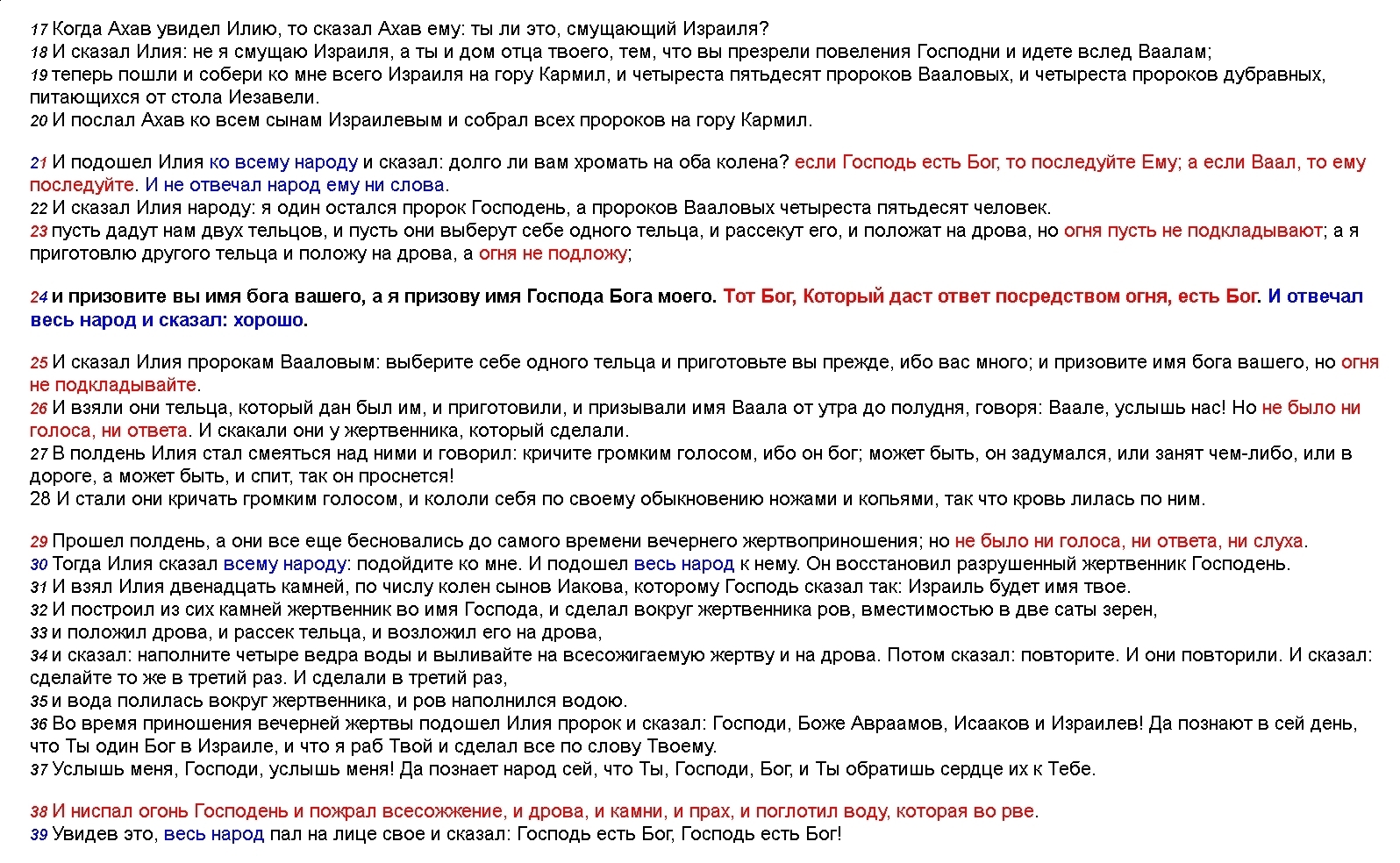 17 Когда Ахав увидел Илию, то сказал Ахав ему: ты ли это, смущающий Израиля?
18 И сказал Илия: не я смущаю Израиля, а ты и дом отца твоего, тем, что вы презрели повеления Господни и идете вслед Ваалам;
19 теперь пошли и собери ко мне всего Израиля на гору Кармил, и четыреста пятьдесят пророков Вааловых, и четыреста пророков дубравных, питающихся от стола Иезавели.
20 И послал Ахав ко всем сынам Израилевым и собрал всех пророков на гору Кармил.

21 И подошел Илия ко всему народу и сказал: долго ли вам хромать на оба колена? если Господь есть Бог, то последуйте Ему; а если Ваал, то ему последуйте. И не отвечал народ ему ни слова.
22 И сказал Илия народу: я один остался пророк Господень, а пророков Вааловых четыреста пятьдесят человек.
23 пусть дадут нам двух тельцов, и пусть они выберут себе одного тельца, и рассекут его, и положат на дрова, но огня пусть не подкладывают; а я приготовлю другого тельца и положу на дрова, а огня не подложу;

24 и призовите вы имя бога вашего, а я призову имя Господа Бога моего. Тот Бог, Который даст ответ посредством огня, есть Бог. И отвечал весь народ и сказал: хорошо.

25 И сказал Илия пророкам Вааловым: выберите себе одного тельца и приготовьте вы прежде, ибо вас много; и призовите имя бога вашего, но огня не подкладывайте.
26 И взяли они тельца, который дан был им, и приготовили, и призывали имя Ваала от утра до полудня, говоря: Ваале, услышь нас! Но не было ни голоса, ни ответа. И скакали они у жертвенника, который сделали.
27 В полдень Илия стал смеяться над ними и говорил: кричите громким голосом, ибо он бог; может быть, он задумался, или занят чем-либо, или в дороге, а может быть, и спит, так он проснется!
28 И стали они кричать громким голосом, и кололи себя по своему обыкновению ножами и копьями, так что кровь лилась по ним.

29 Прошел полдень, а они все еще бесновались до самого времени вечернего жертвоприношения; но не было ни голоса, ни ответа, ни слуха.
30 Тогда Илия сказал всему народу: подойдите ко мне. И подошел весь народ к нему. Он восстановил разрушенный жертвенник Господень.
31 И взял Илия двенадцать камней, по числу колен сынов Иакова, которому Господь сказал так: Израиль будет имя твое.
32 И построил из сих камней жертвенник во имя Господа, и сделал вокруг жертвенника ров, вместимостью в две саты зерен,
33 и положил дрова, и рассек тельца, и возложил его на дрова,
34 и сказал: наполните четыре ведра воды и выливайте на всесожигаемую жертву и на дрова. Потом сказал: повторите. И они повторили. И сказал: сделайте то же в третий раз. И сделали в третий раз,
35 и вода полилась вокруг жертвенника, и ров наполнился водою.
36 Во время приношения вечерней жертвы подошел Илия пророк и сказал: Господи, Боже Авраамов, Исааков и Израилев! Да познают в сей день, что Ты один Бог в Израиле, и что я раб Твой и сделал все по слову Твоему.
37 Услышь меня, Господи, услышь меня! Да познает народ сей, что Ты, Господи, Бог, и Ты обратишь сердце их к Тебе.

38 И ниспал огонь Господень и пожрал всесожжение, и дрова, и камни, и прах, и поглотил воду, которая во рве.
39 Увидев это, весь народ пал на лице свое и сказал: Господь есть Бог, Господь есть Бог!